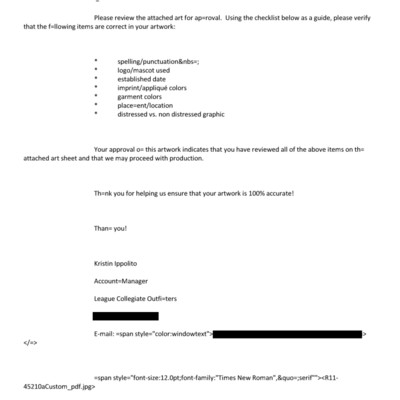 Please review the attached art for ap=roval. Using the checklist below as a guide, please verify that the f=llowing items are correct in your artwork:

• spelling/punctuation&nbs=;
• logo/mascot used
• established date
• imprint/appliqué colors
• garment colors
• place=ent/location
• distressed vs. non distressed graphic

Your approval o= this artwork indicates that you have reviewed all of the above items on th= attached art sheet and that we may proceed with production.

Th=nk you for helping us ensure that your artwork is 100% accurate!

Than= you!

Kristin Ippolito

Account=Manager

League Collegiate Outfi=ters

E-mail: =span style="color:windowtext"> >
</=>

=span style="font-size:12.0pt;font-family:"Times New Roman",&quo=;serif""><R11-45210aCustom_pdf.jpg>